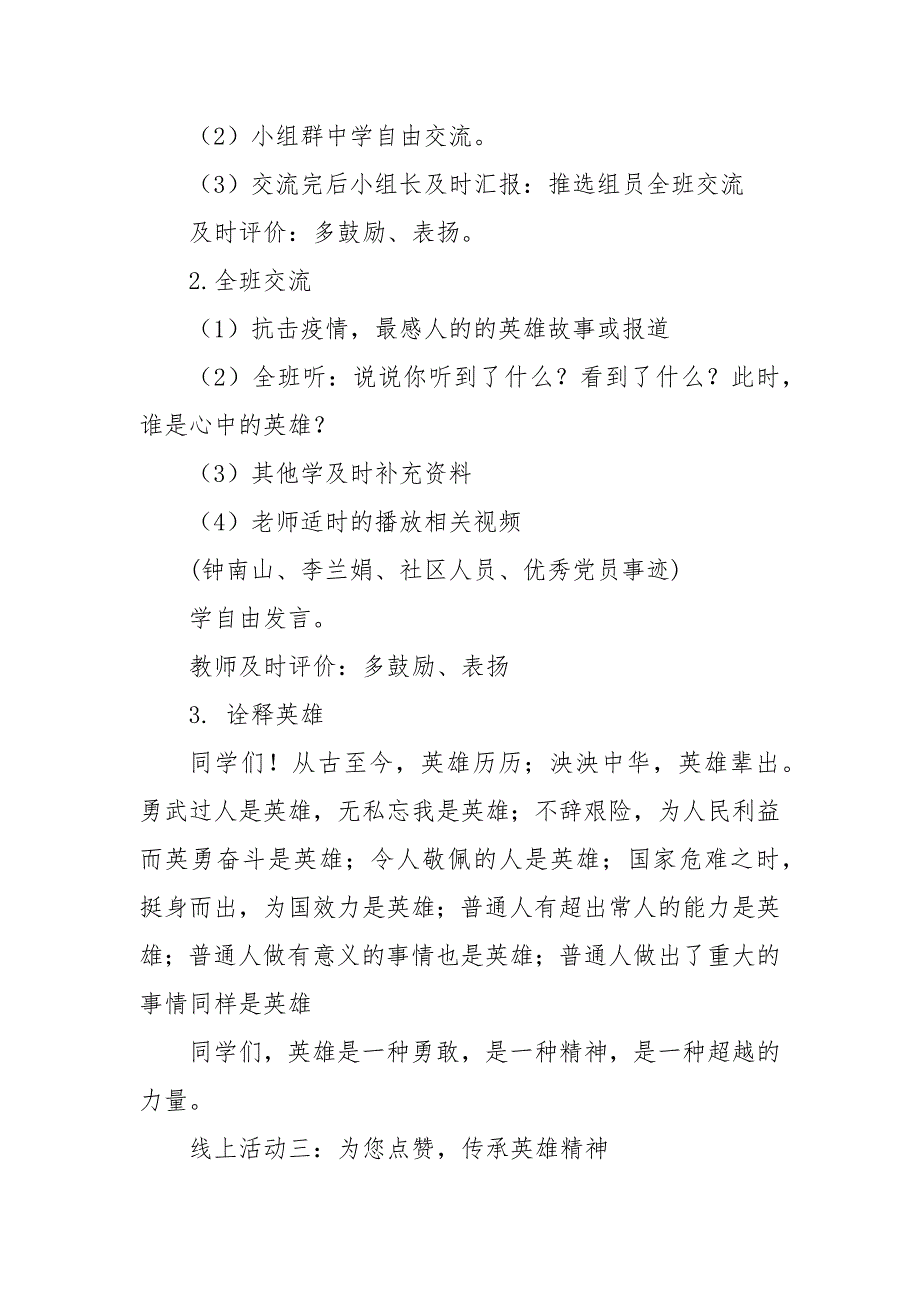 （2）小组群中学自由交流。

（3）交流完后小组长及时汇报：推选组员全班交流

及时评价：多鼓励、表扬。

2.全班交流

（1）抗击疫情，最感人的的英雄故事或报道

（2）全班听：说说你听到了什么？看到了什么？此时，谁是心中的英雄？

（3）其他学及时补充资料

（4）老师适时的播放相关视频

(钟南山、李兰娟、社区人员、优秀党员事迹)

学自由发言。

教师及时评价：多鼓励、表扬

3. 诠释英雄

同学们！从古至今，英雄历历；泱泱中华，英雄辈出。勇武过人是英雄，无私忘我是英雄；不辞艰险，为人民利益而英勇奋斗是英雄；令人敬佩的人是英雄；国家危难之时，挺身而出，为国效力是英雄；普通人有超出常人的能力是英雄；普通人做有意义的事情也是英雄；普通人做出了重大的事情同样是英雄

同学们，英雄是一种勇敢，是一种精神，是一种超越的力量。

线上活动三：为您点赞，传承英雄精神